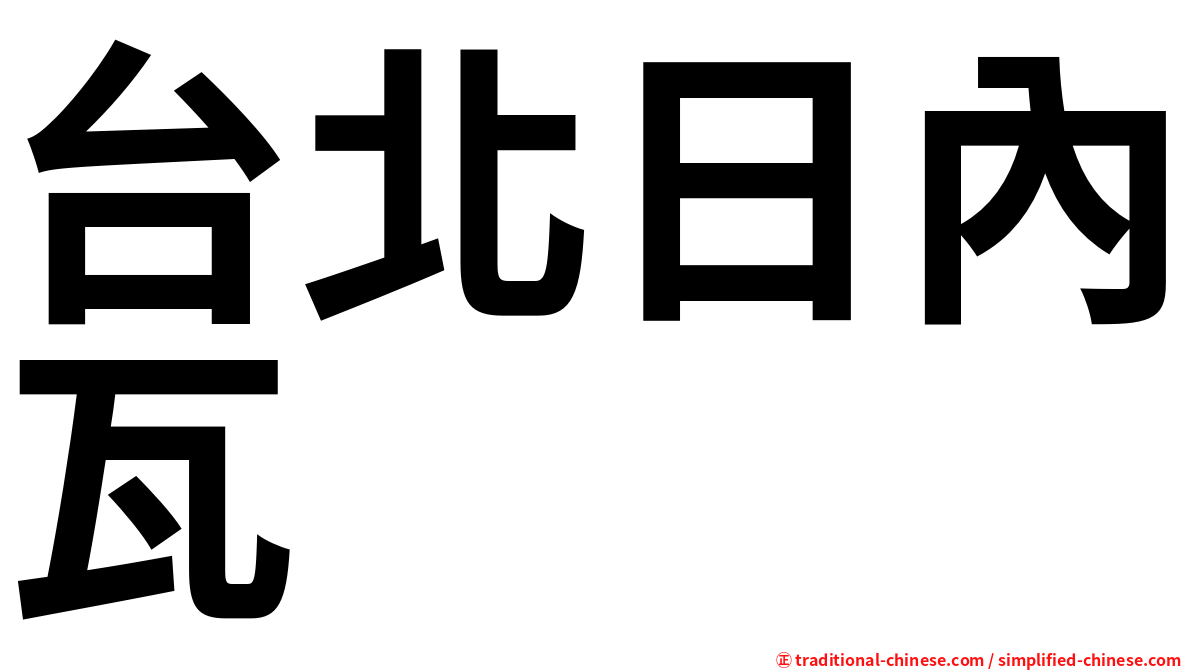 台北日內瓦

㊣ traditional-chinese.com / simplified-chinese.com